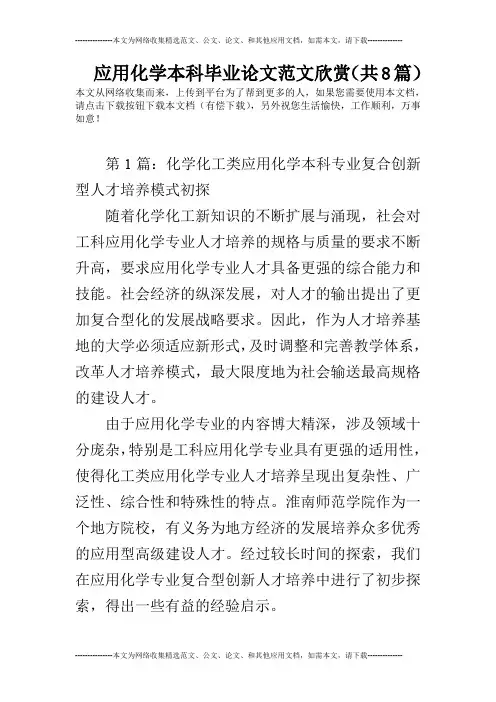 --------------本文为网络收集精选范文、公文、论文、和其他应用文档，如需本文，请下载--------------

应用化学本科毕业论文范文欣赏(共8篇)

本文从网络收集而来，上传到平台为了帮到更多的人，如果您需要使用本文档，请点击下载按钮下载本文档（有偿下载），另外祝您生活愉快，工作顺利，万事如意！

第1篇：化学化工类应用化学本科专业复合创新型人才培养模式初探

随着化学化工新知识的不断扩展与涌现，社会对工科应用化学专业人才培养的规格与质量的要求不断升高，要求应用化学专业人才具备更强的综合能力和技能。社会经济的纵深发展，对人才的输出提出了更加复合型化的发展战略要求。因此，作为人才培养基地的大学必须适应新形式，及时调整和完善教学体系，改革人才培养模式，最大限度地为社会输送最高规格的建设人才。

由于应用化学专业的内容博大精深，涉及领域十分庞杂，特别是工科应用化学专业具有更强的适用性，使得化工类应用化学专业人才培养呈现出复杂性、广泛性、综合性和特殊性的特点。淮南师范学院作为一个地方院校，有义务为地方经济的发展培养众多优秀的应用型高级建设人才。经过较长时间的探索，我们在应用化学专业复合型创新人才培养中进行了初步探索，得出一些有益的经验启示。

--------------本文为网络收集精选范文、公文、论文、和其他应用文档，如需本文，请下载--------------